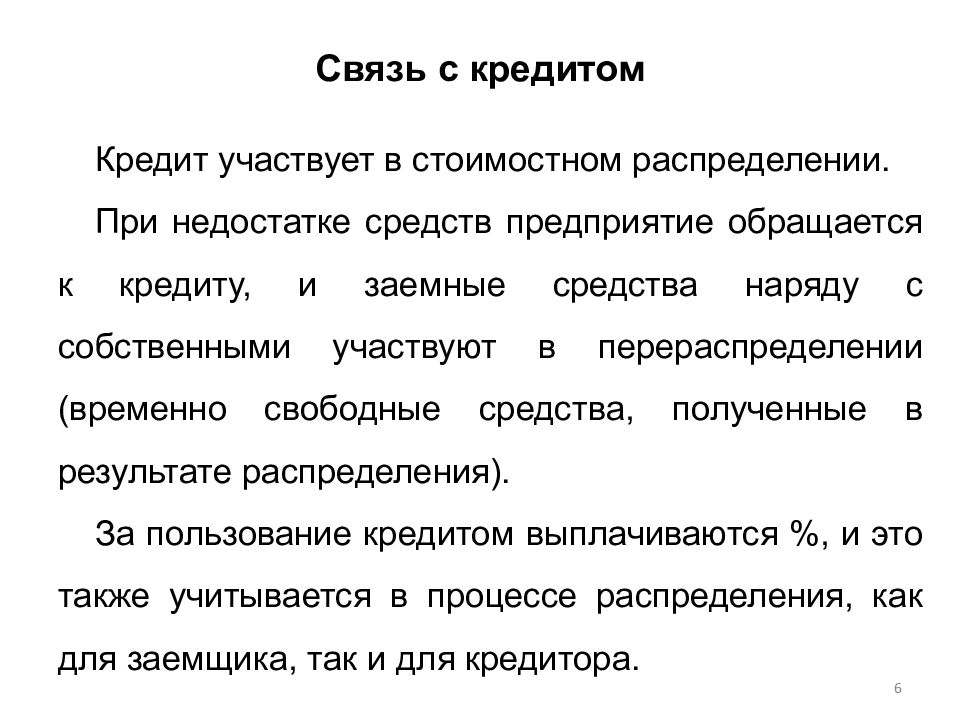 Связь с кредитом

Кредит участвует в стоимостном распределении.

При недостатке средств предприятие обращается к кредиту, и заемные средства наряду с собственными участвуют в перераспределении (временно свободные средства, полученные в результате распределения).

За пользование кредитом выплачиваются %, и это также учитывается в процессе распределения, как для заемщика, так и для кредитора.

6